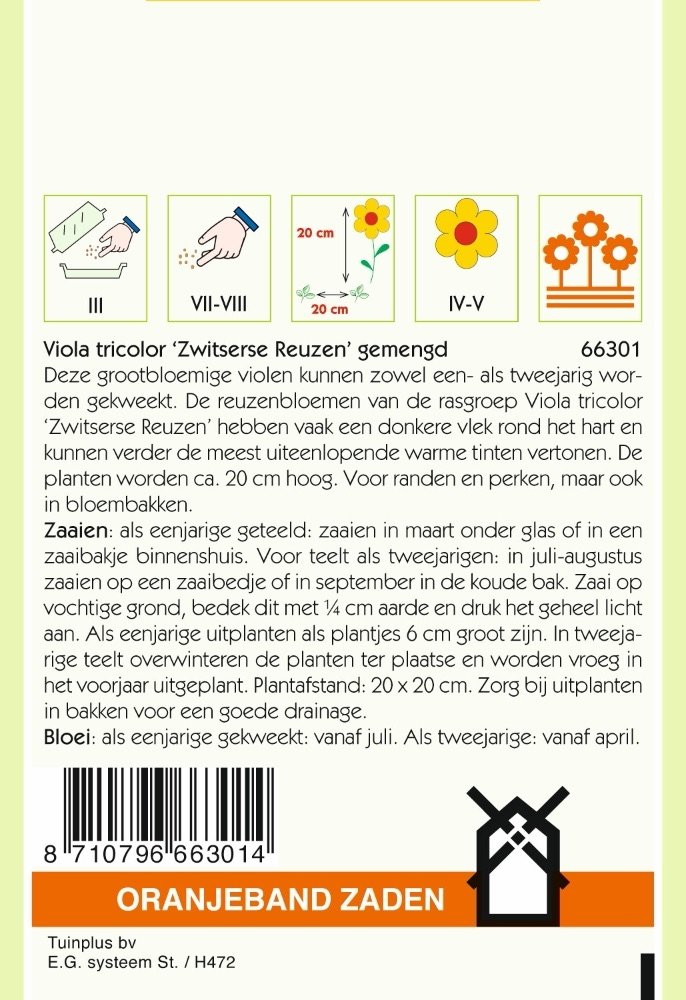 III

VII-VIII

20 cm

20 cm

IV-V

Viola tricolor 'Zwitserse Reuzen' gemengd 66301

Deze grootbloemige violen kunnen zowel een- als tweejarig worden gekweekt. De reuzenbloemen van de rasgroep Viola tricolor 'Zwitserse Reuzen' hebben vaak een donkere vlek rond het hart en kunnen verder de meest uiteenlopende warme tinten vertonen. De planten worden ca. 20 cm hoog. Voor randen en perken, maar ook in bloembakken.

Zaaien: als eenjarige geteeld: zaaien in maart onder glas of in een zaaibakje binnenshuis. Voor teelt als tweejarigen: in juli-augustus zaaien op een zaaibedje of in september in de koude bak. Zaai op vochtige grond, bedek dit met ¼ cm aarde en druk het geheel licht aan. Als eenjarige uitplanten als plantjes 6 cm groot zijn. In tweejarige teelt overwinteren de planten ter plaatse en worden vroeg in het voorjaar uitgeplant. Plantafstand: 20 x 20 cm. Zorg bij uitplanten in bakken voor een goede drainage.

Bloei: als eenjarige gekweekt: vanaf juli. Als tweejarige: vanaf april.

8 710796 663014

ORANJEBAND ZADEN

Tuinplus bv
E.G. systeem St. / H472